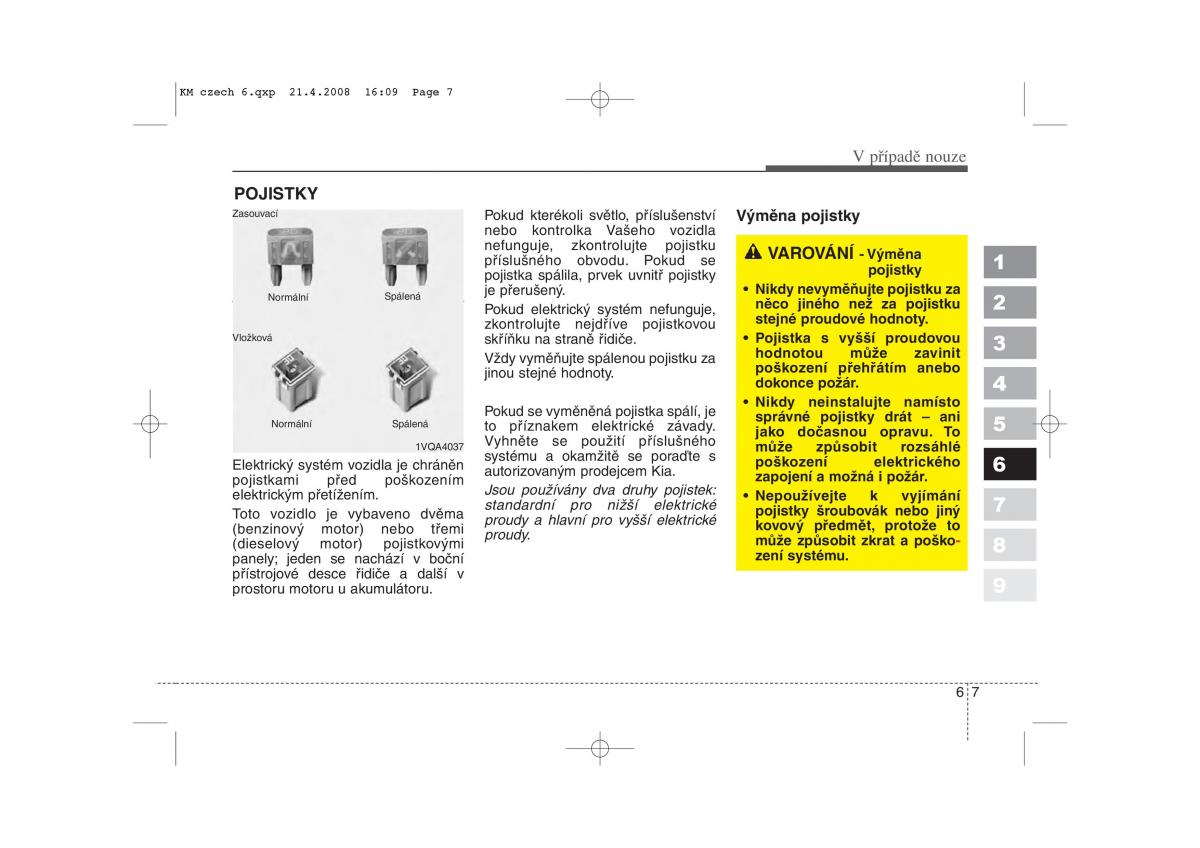 KM czech 6.qxp 21.4.2008 16:09 Page 7

V případě nouze

POJISTKY

Zasouvací

Normální

Spálená

Vložková

Normální

Spálená

1VQA4037

Elektrický systém vozidla je chráněn pojistkami před poškozením elektrickým přetížením.

Toto vozidlo je vybaveno dvěma (benzinový motor) nebo třemi (dieselový motor) pojistkovými panely; jeden se nachází v boční přístrojové desce řidiče a další v prostoru motoru u akumulátoru.

Pokud kterékoli světlo, příslušenství nebo kontrolka Vašeho vozidla nefunguje, zkontrolujte pojistku příslušného obvodu. Pokud se pojistka spálila, prvek uvnitř pojistky je přerušený.

Pokud elektrický systém nefunguje, zkontrolujte nejdříve pojistkovou skříňku na straně řidiče.

Vždy vyměňujte spálenou pojistku za jinou stejné hodnoty.

Pokud se vyměněná pojistka spálí, je to příznakem elektrické závady. Vyhněte se použití příslušného systému a okamžitě se poraďte s autorizovaným prodejcem Kia.

Jsou používány dva druhy pojistek: standardní pro nižší elektrické proudy a hlavní pro vyšší elektrické proudy.

Výměna pojistky

VAROVÁNÍ - Výměna pojistky

• Nikdy nevyměňujte pojistku za něco jiného než za pojistku stejné proudové hodnoty.
• Pojistka s vyšší proudovou hodnotou může zavinit poškození přehřátím anebo dokonce požár.
• Nikdy neinstalujte namísto správné pojistky drát – ani jako dočasnou opravu. To může způsobit rozsáhlé poškození elektrického zapojení a možná i požár.
• Nepoužívejte k vyjímání pojistky šroubovák nebo jiný kovový předmět, protože to může způsobit zkrat a poškození systému.

1
2
3
4
5
6
7
8
9

6 7